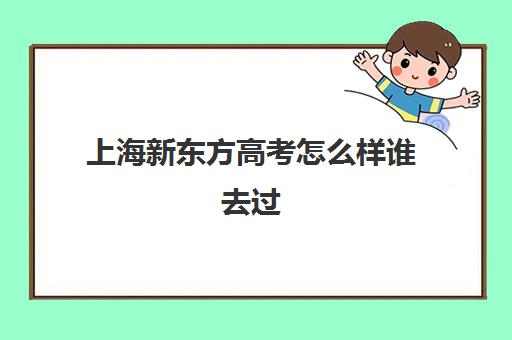 上海新东方高考怎么样谁去过